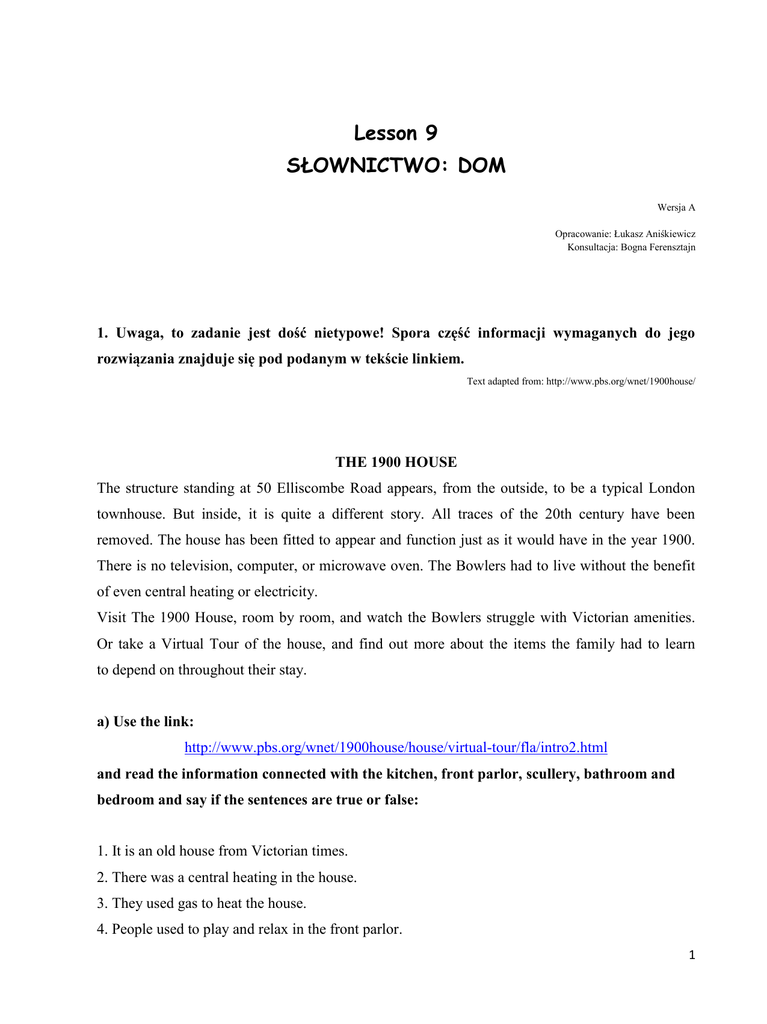 Lesson 9
SŁOWNICTWO: DOM

Wersja A

Opracowanie: Łukasz Aniśkiewicz
Konsultacja: Bogna Ferensztajn

1. Uwaga, to zadanie jest dość nietypowe! Spora część informacji wymaganych do jego rozwiązania znajduje się pod podanym w tekście linkiem.

Text adapted from: http://www.pbs.org/wnet/1900house/

THE 1900 HOUSE

The structure standing at 50 Elliscombe Road appears, from the outside, to be a typical London townhouse. But inside, it is quite a different story. All traces of the 20th century have been removed. The house has been fitted to appear and function just as it would have in the year 1900. There is no television, computer, or microwave oven. The Bowlers had to live without the benefit of even central heating or electricity.
Visit The 1900 House, room by room, and watch the Bowlers struggle with Victorian amenities. Or take a Virtual Tour of the house, and find out more about the items the family had to learn to depend on throughout their stay.

a) Use the link:
http://www.pbs.org/wnet/1900house/house/virtual-tour/fla/intro2.html
and read the information connected with the kitchen, front parlor, scullery, bathroom and bedroom and say if the sentences are true or false:

1. It is an old house from Victorian times.
2. There was a central heating in the house.
3. They used gas to heat the house.
4. People used to play and relax in the front parlor.

1